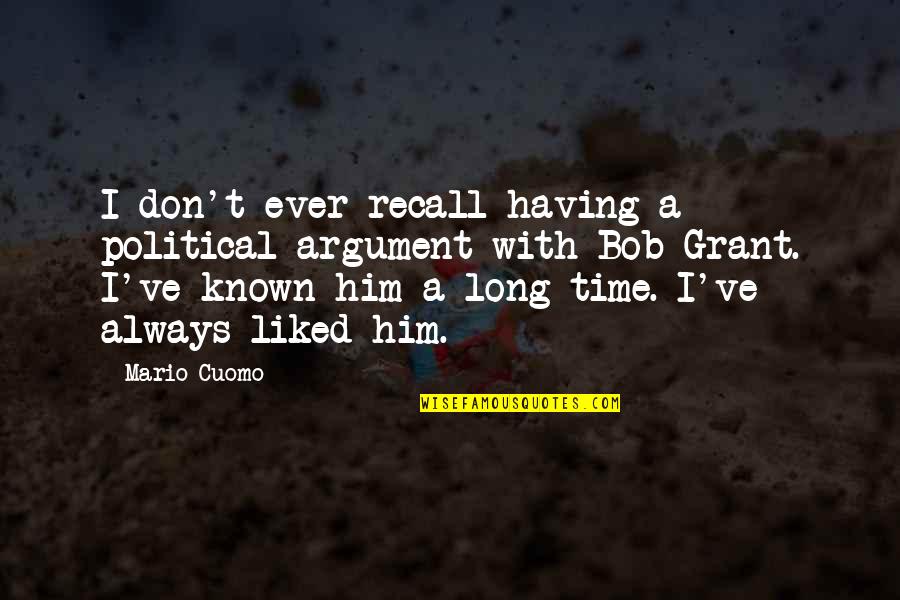 I don't ever recall having a political argument with Bob Grant. I've known him a long time. I've always liked him.

Mario Cuomo

WISEFAMOUSQUOTES.COM